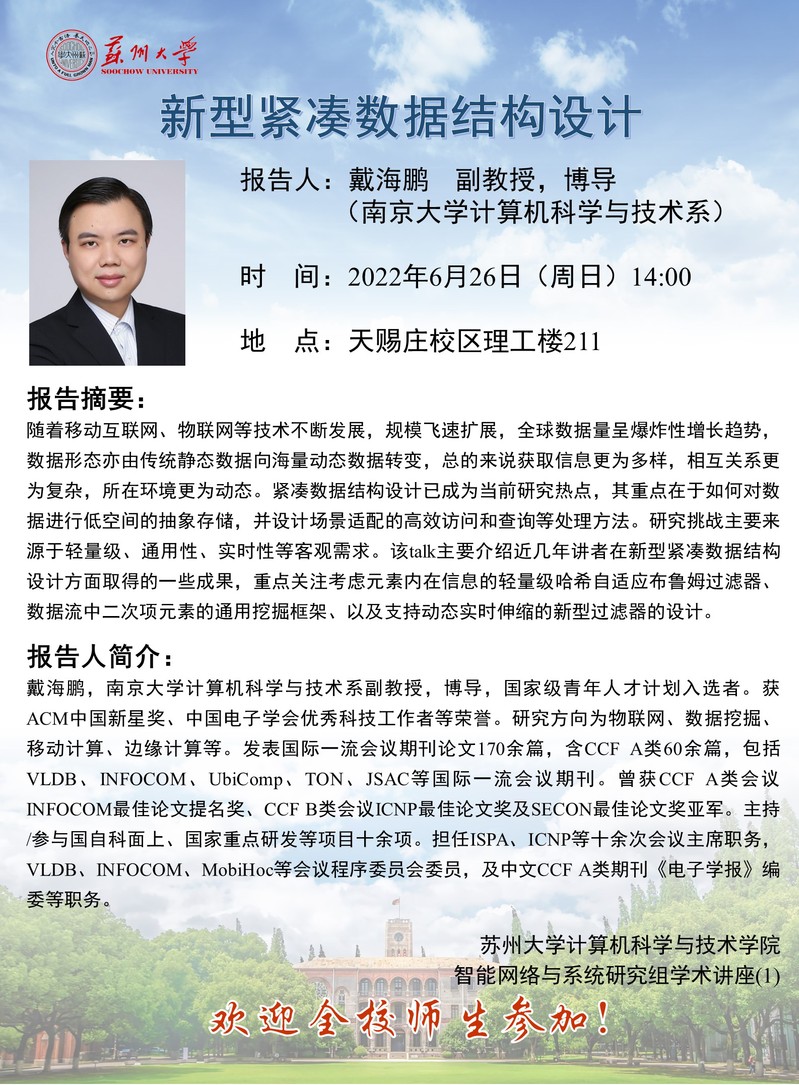 蘇州大學
SOOCHOW UNIVERSITY

新型紧凑数据结构设计

报告人：戴海鹏　副教授，博导
（南京大学计算机科学与技术系）

时　间：2022年6月26日（周日）14:00

地　点：天赐庄校区理工楼211

报告摘要：
随着移动互联网、物联网等技术不断发展，规模飞速扩展，全球数据量呈爆炸性增长趋势，数据形态亦由传统静态数据向海量动态数据转变，总的来说获取信息更为多样，相互关系更为复杂，所在环境更为动态。紧凑数据结构设计已成为当前研究热点，其重点在于如何对数据进行低空间的抽象存储，并设计场景适配的高效访问和查询等处理方法。研究挑战主要来源于轻量级、通用性、实时性等客观需求。该talk主要介绍近几年讲者在新型紧凑数据结构设计方面取得的一些成果，重点关注考虑元素内在信息的轻量级哈希自适应布鲁姆过滤器、数据流中二次项元素的通用挖掘框架、以及支持动态实时伸缩的新型过滤器的设计。

报告人简介：
戴海鹏，南京大学计算机科学与技术系副教授，博导，国家级青年人才计划入选者。获ACM中国新星奖、中国电子学会优秀科技工作者等荣誉。研究方向为物联网、数据挖掘、移动计算、边缘计算等。发表国际一流会议期刊论文170余篇，含CCF A类60余篇，包括VLDB、INFOCOM、UbiComp、TON、JSAC等国际一流会议期刊。曾获CCF A类会议INFOCOM最佳论文提名奖、CCF B类会议ICNP最佳论文奖及SECON最佳论文奖亚军。主持/参与国自科面上、国家重点研发等项目十余项。担任ISPA、ICNP等十余次会议主席职务，VLDB、INFOCOM、MobiHoc等会议程序委员会委员，及中文CCF A类期刊《电子学报》编委等职务。

苏州大学计算机科学与技术学院
智能网络与系统研究组学术讲座(1)

欢迎全校师生参加！